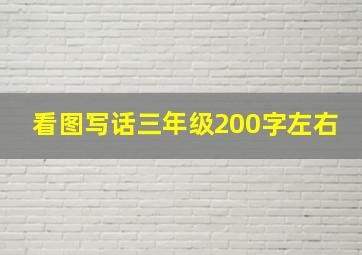 看图写话三年级200字左右